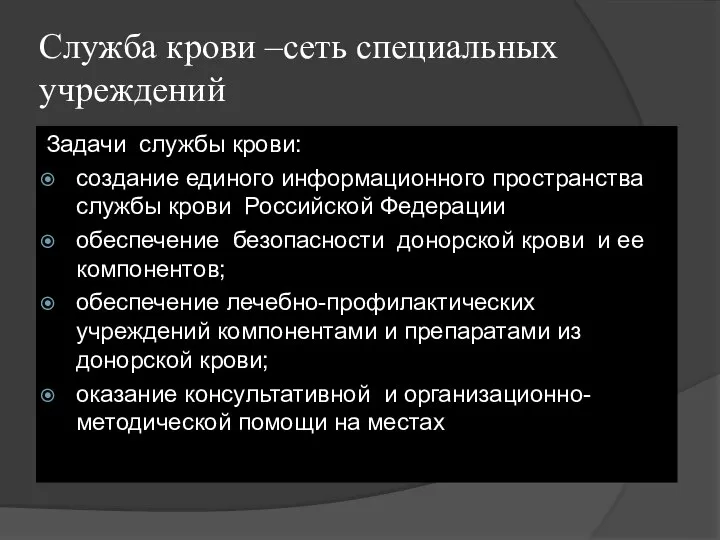 Служба крови –сеть специальных учреждений

Задачи службы крови:

создание единого информационного пространства службы крови Российской Федерации

обеспечение безопасности донорской крови и ее компонентов;

обеспечение лечебно-профилактических учреждений компонентами и препаратами из донорской крови;

оказание консультативной и организационно-методической помощи на местах